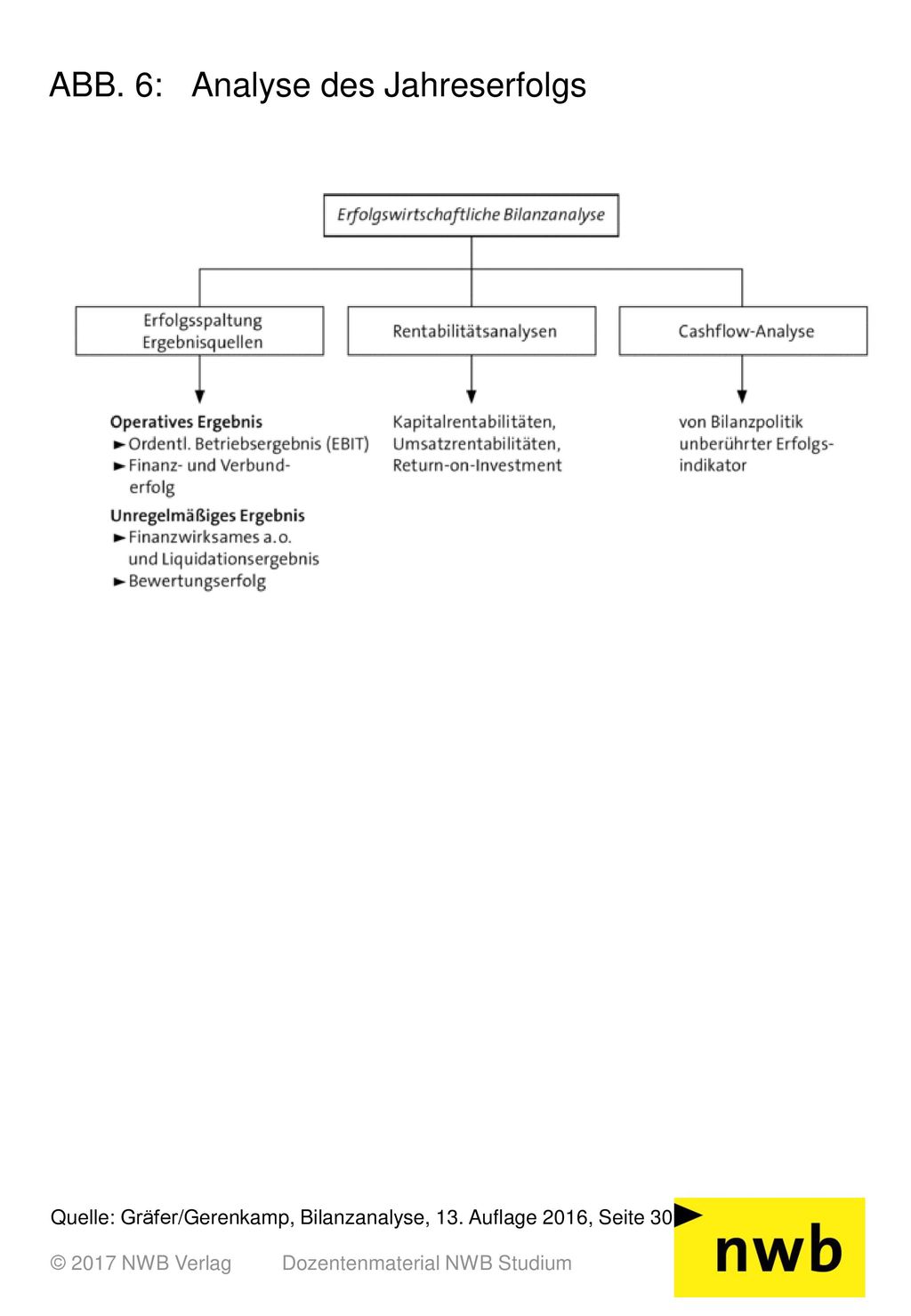 ABB. 6: Analyse des Jahreserfolgs

Erfolgswirtschaftliche Bilanzanalyse

Erfolgsspaltung Ergebnisquellen

Rentabilitätsanalysen

Cashflow-Analyse

Operatives Ergebnis
► Ordentl. Betriebsergebnis (EBIT)
► Finanz- und Verbunderfolg
Unregelmäßiges Ergebnis
► Finanzwirksames a.o. und Liquidationsergebnis
► Bewertungserfolg

Kapitalrentabilitäten, Umsatzrentabilitäten, Return-on-Investment

von Bilanzpolitik unberührter Erfolgsindikator

Quelle: Gräfer/Gerenkamp, Bilanzanalyse, 13. Auflage 2016, Seite 30

© 2017 NWB Verlag Dozentenmaterial NWB Studium

nwb